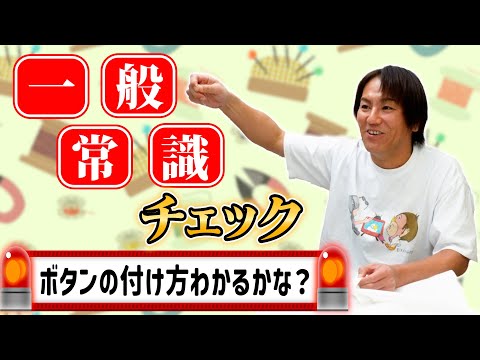 一般常識

チェック

ボタンの付け方わかるかな?